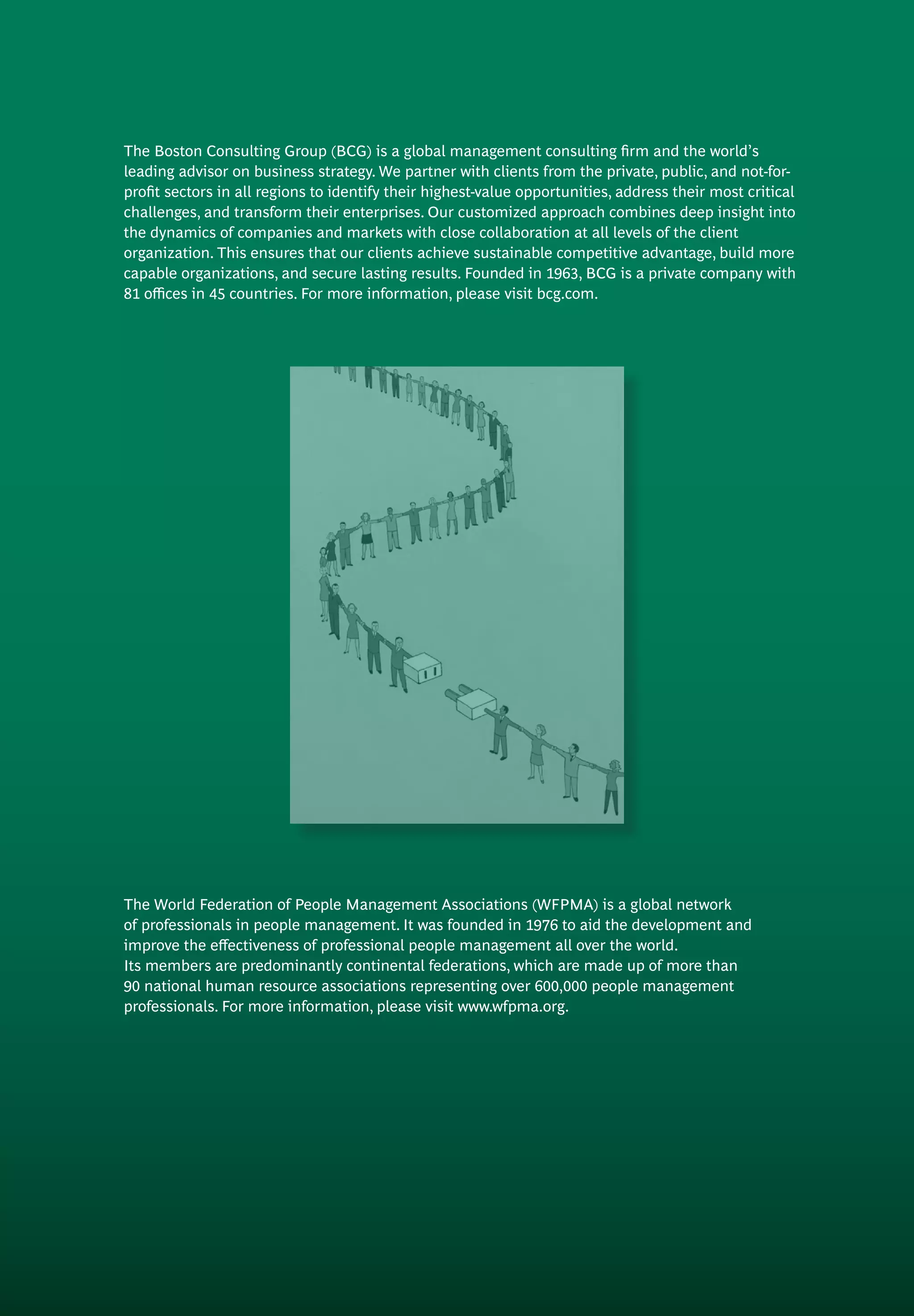 The Boston Consulting Group (BCG) is a global management consulting firm and the world's leading advisor on business strategy. We partner with clients from the private, public, and not-for-profit sectors in all regions to identify their highest-value opportunities, address their most critical challenges, and transform their enterprises. Our customized approach combines deep insight into the dynamics of companies and markets with close collaboration at all levels of the client organization. This ensures that our clients achieve sustainable competitive advantage, build more capable organizations, and secure lasting results. Founded in 1963, BCG is a private company with 81 offices in 45 countries. For more information, please visit bcg.com.

The World Federation of People Management Associations (WFPMA) is a global network of professionals in people management. It was founded in 1976 to aid the development and improve the effectiveness of professional people management all over the world.
Its members are predominantly continental federations, which are made up of more than 90 national human resource associations representing over 600,000 people management professionals. For more information, please visit www.wfpma.org.